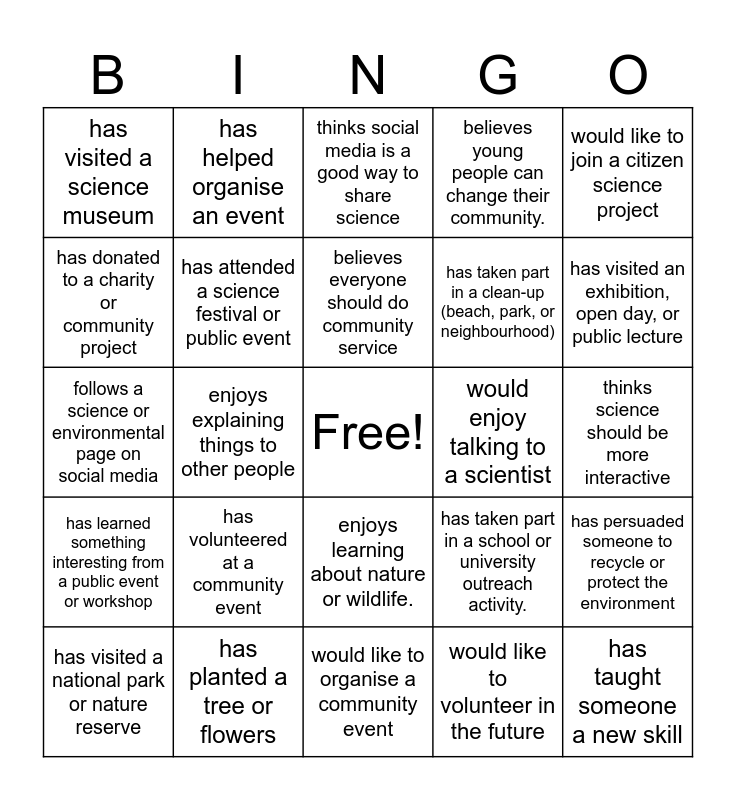 | B | I | N | G | O |
|---|---|---|---|---|
| has visited a science museum | has helped organise an event | thinks social media is a good way to share science | believes young people can change their community. | would like to join a citizen science project |
| has donated to a charity or community project | has attended a science festival or public event | believes everyone should do community service | has taken part in a clean-up (beach, park, or neighbourhood) | has visited an exhibition, open day, or public lecture |
| follows a science or environmental page on social media | enjoys explaining things to other people | Free! | would enjoy talking to a scientist | thinks science should be more interactive |
| has learned something interesting from a public event or workshop | has volunteered at a community event | enjoys learning about nature or wildlife. | has taken part in a school or university outreach activity. | has persuaded someone to recycle or protect the environment |
| has visited a national park or nature reserve | has planted a tree or flowers | would like to organise a community event | would like to volunteer in the future | has taught someone a new skill |